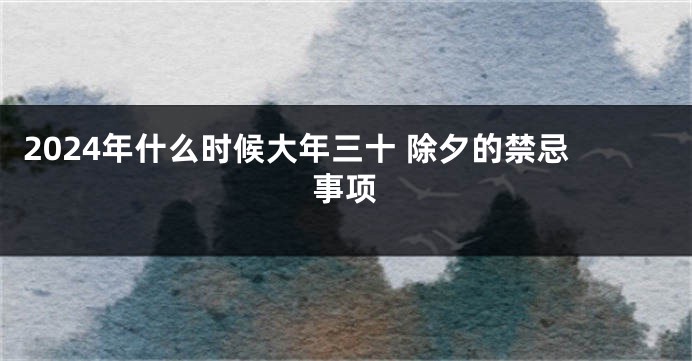 2024年什么时候大年三十 除夕的禁忌事项